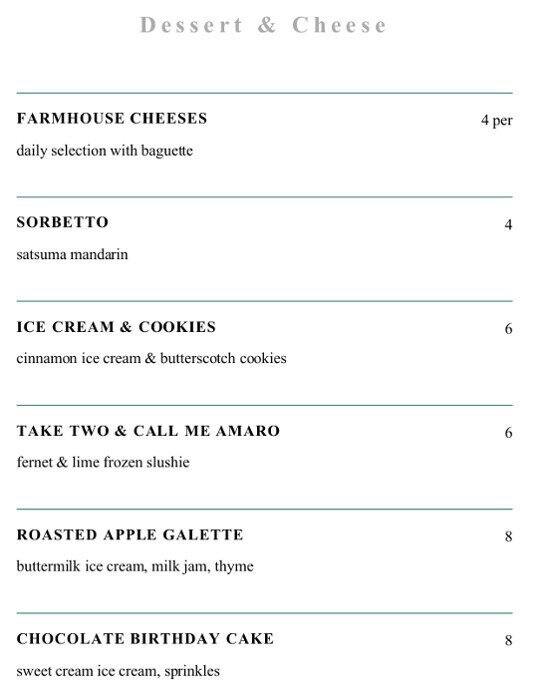 Dessert & Cheese

FARMHOUSE CHEESES 4 per

daily selection with baguette

SORBETTO 4

satsuma mandarin

ICE CREAM & COOKIES 6

cinnamon ice cream & butterscotch cookies

TAKE TWO & CALL ME AMARO 6

fernet & lime frozen slushie

ROASTED APPLE GALETTE 8

buttermilk ice cream, milk jam, thyme

CHOCOLATE BIRTHDAY CAKE 8

sweet cream ice cream, sprinkles